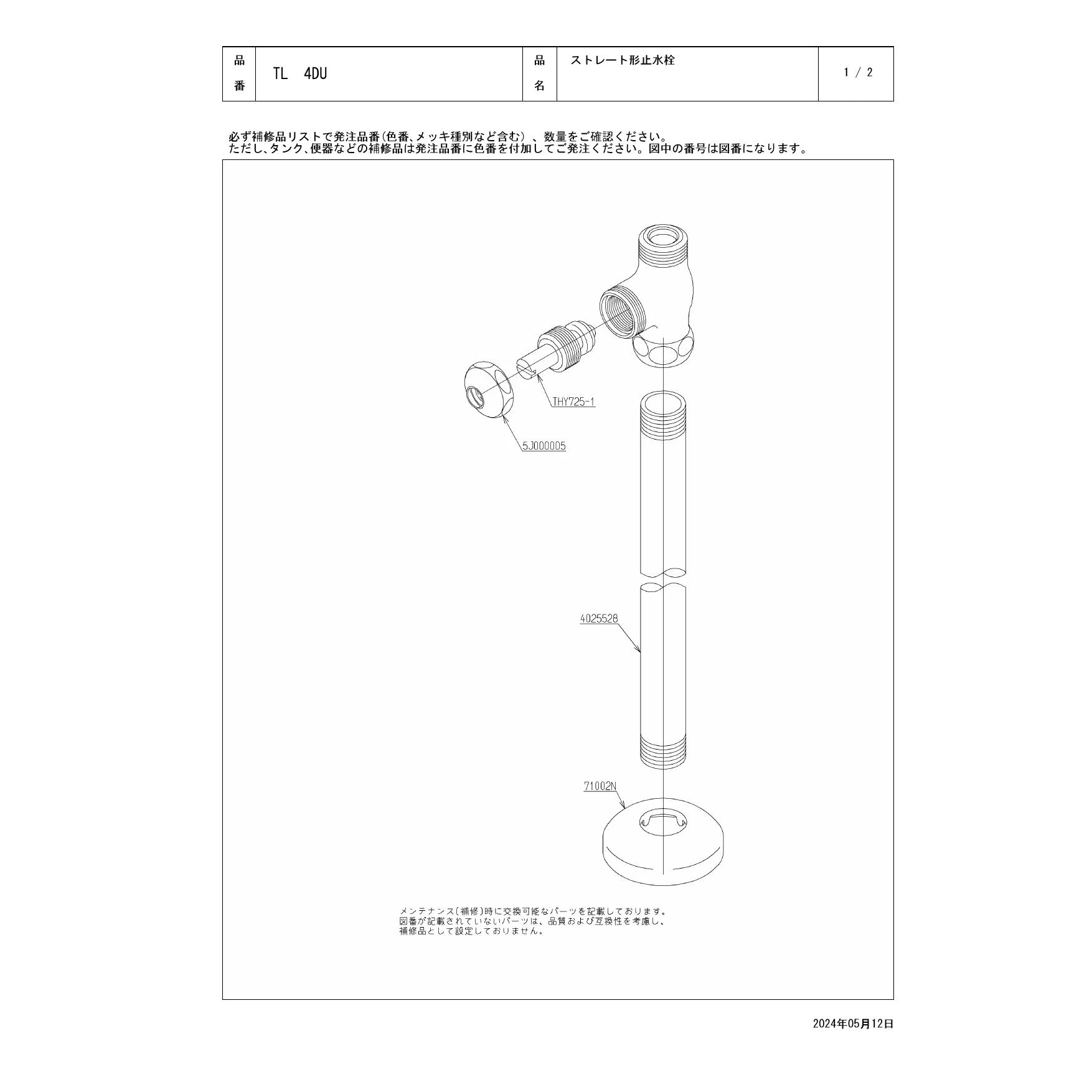 | 品番 | TL 4DU | 品名 | ストレート形止水栓 | 1 / 2 |
|---|---|---|---|---|

必ず補修品リストで発注品番(色番、メッキ種別など含む)、数量をご確認ください。
ただし、タンク、便器などの補修品は発注品番に色番を付加してご発注ください。図中の番号は図番になります。

THY725-1

5J000005

4025528

71002N

メンテナンス(補修)時に交換可能なパーツを記載しております。
図番が記載されていないパーツは、品質および互換性を考慮し、
補修品として設定しておりません。

2024年05月12日